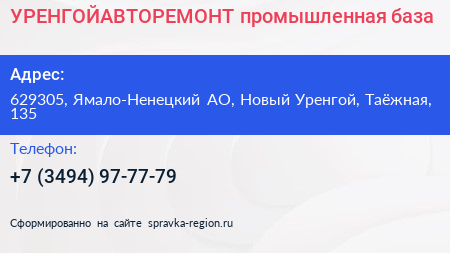 УРЕНГОЙАВТОРЕМОНТ промышленная база

Адрес:

629305, Ямало-Ненецкий АО, Новый Уренгой, Таёжная, 135

Телефон:

+7 (3494) 97-77-79

Сформированно на сайте spravka-region.ru